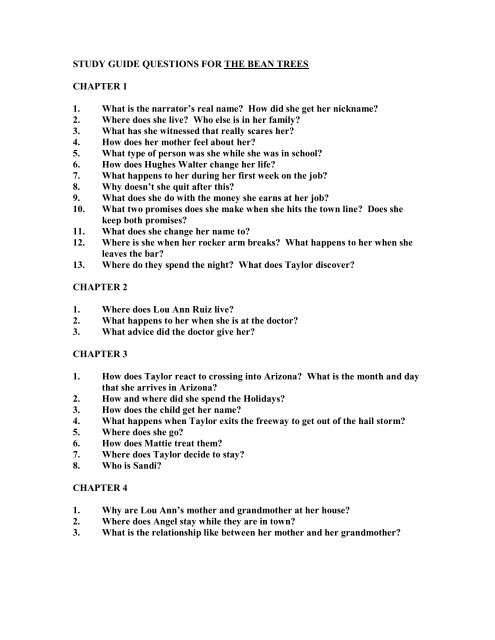 STUDY GUIDE QUESTIONS FOR THE BEAN TREES

CHAPTER 1

1. What is the narrator's real name? How did she get her nickname?
2. Where does she live? Who else is in her family?
3. What has she witnessed that really scares her?
4. How does her mother feel about her?
5. What type of person was she while she was in school?
6. How does Hughes Walter change her life?
7. What happens to her during her first week on the job?
8. Why doesn't she quit after this?
9. What does she do with the money she earns at her job?
10. What two promises does she make when she hits the town line? Does she keep both promises?
11. What does she change her name to?
12. Where is she when her rocker arm breaks? What happens to her when she leaves the bar?
13. Where do they spend the night? What does Taylor discover?

CHAPTER 2

1. Where does Lou Ann Ruiz live?
2. What happens to her when she is at the doctor?
3. What advice did the doctor give her?

CHAPTER 3

1. How does Taylor react to crossing into Arizona? What is the month and day that she arrives in Arizona?
2. How and where did she spend the Holidays?
3. How does the child get her name?
4. What happens when Taylor exits the freeway to get out of the hail storm?
5. Where does she go?
6. How does Mattie treat them?
7. Where does Taylor decide to stay?
8. Who is Sandi?

CHAPTER 4

1. Why are Lou Ann's mother and grandmother at her house?
2. Where does Angel stay while they are in town?
3. What is the relationship like between her mother and her grandmother?